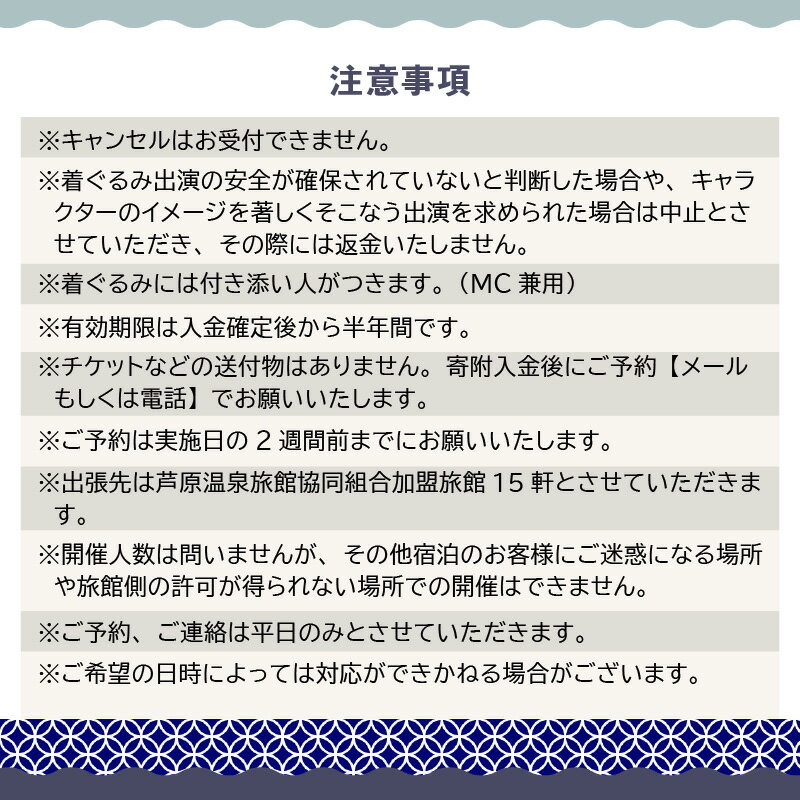 注意事項

※キャンセルはお受付できません。

※着ぐるみ出演の安全が確保されていないと判断した場合や、キャラクターのイメージを著しくそこなう出演を求められた場合は中止とさせていただき、その際には返金いたしません。

※着ぐるみには付き添い人がつきます。（MC 兼用）

※有効期限は入金確定後から半年間です。

※チケットなどの送付物はありません。寄附入金後にご予約【メールもしくは電話】でお願いいたします。

※ご予約は実施日の 2 週間前までにお願いいたします。

※出張先は芦原温泉旅館協同組合加盟旅館 15 軒とさせていただきます。

※開催人数は問いませんが、その他宿泊のお客様にご迷惑になる場所や旅館側の許可が得られない場所での開催はできません。

※ご予約、ご連絡は平日のみとさせていただきます。

※ご希望の日時によっては対応ができかねる場合がございます。